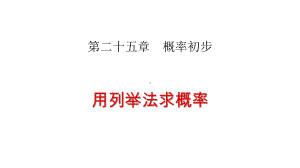 第二十五章　概率初步

用列举法求概率